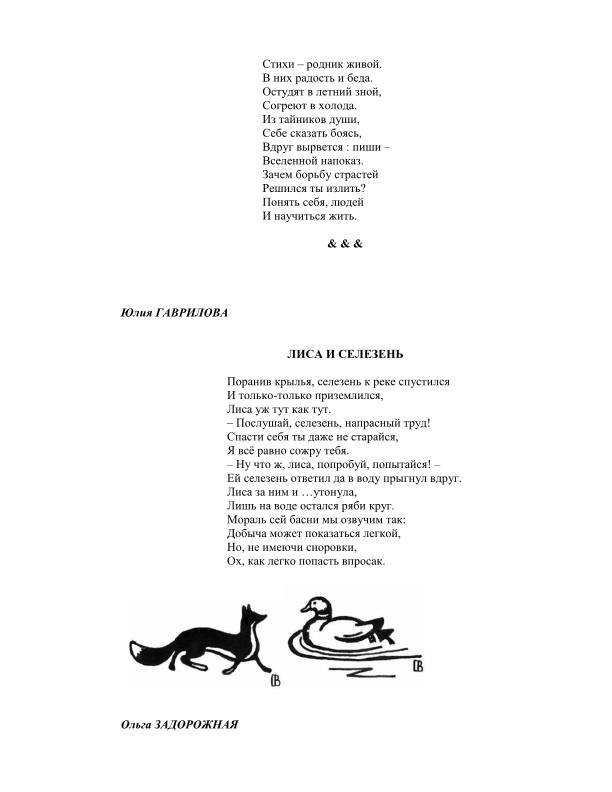 Стихи – родник живой.
В них радость и беда.
Остудят в летний зной,
Согреют в холода.
Из тайников души,
Себе сказать боясь,
Вдруг вырвется : пиши –
Вселенной напоказ.
Зачем борьбу страстей
Решился ты излить?
Понять себя, людей
И научиться жить.

& & &

Юлия ГАВРИЛОВА

ЛИСА И СЕЛЕЗЕНЬ

Поранив крылья, селезень к реке спустился
И только-только приземлился,
Лиса уж тут как тут.
– Послушай, селезень, напрасный труд!
Спасти себя ты даже не старайся,
Я всё равно сожру тебя.
– Ну что ж, лиса, попробуй, попытайся! –
Ей селезень ответил да в воду прыгнул вдруг.
Лиса за ним и …утонула,
Лишь на воде остался ряби круг.
Мораль сей басни мы озвучим так:
Добыча может показаться легкой,
Но, не имеючи сноровки,
Ох, как легко попасть впросак.

Ольга ЗАДОРОЖНАЯ